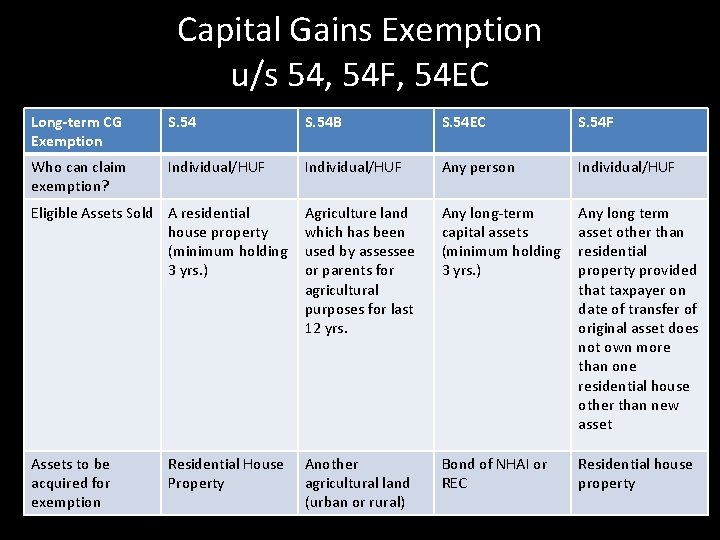 Capital Gains Exemption
u/s 54, 54F, 54EC

| Long-term CG Exemption | S.54 | S.54B | S.54EC | S.54F |
|---|---|---|---|---|
| Who can claim exemption? | Individual/HUF | Individual/HUF | Any person | Individual/HUF |
| Eligible Assets Sold | A residential house property (minimum holding 3 yrs.) | Agriculture land which has been used by assessee or parents for agricultural purposes for last 12 yrs. | Any long-term capital assets (minimum holding 3 yrs.) | Any long term asset other than residential property provided that taxpayer on date of transfer of original asset does not own more than one residential house other than new asset |
| Assets to be acquired for exemption | Residential House Property | Another agricultural land (urban or rural) | Bond of NHAI or REC | Residential house property |